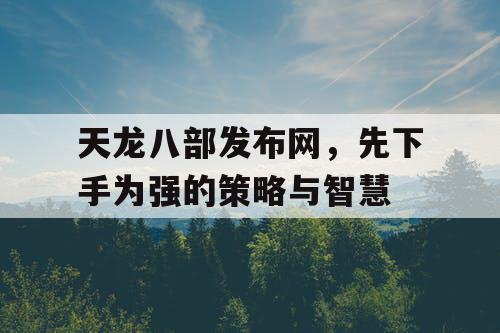 天龙八部发布网，先下手为强的策略与智慧